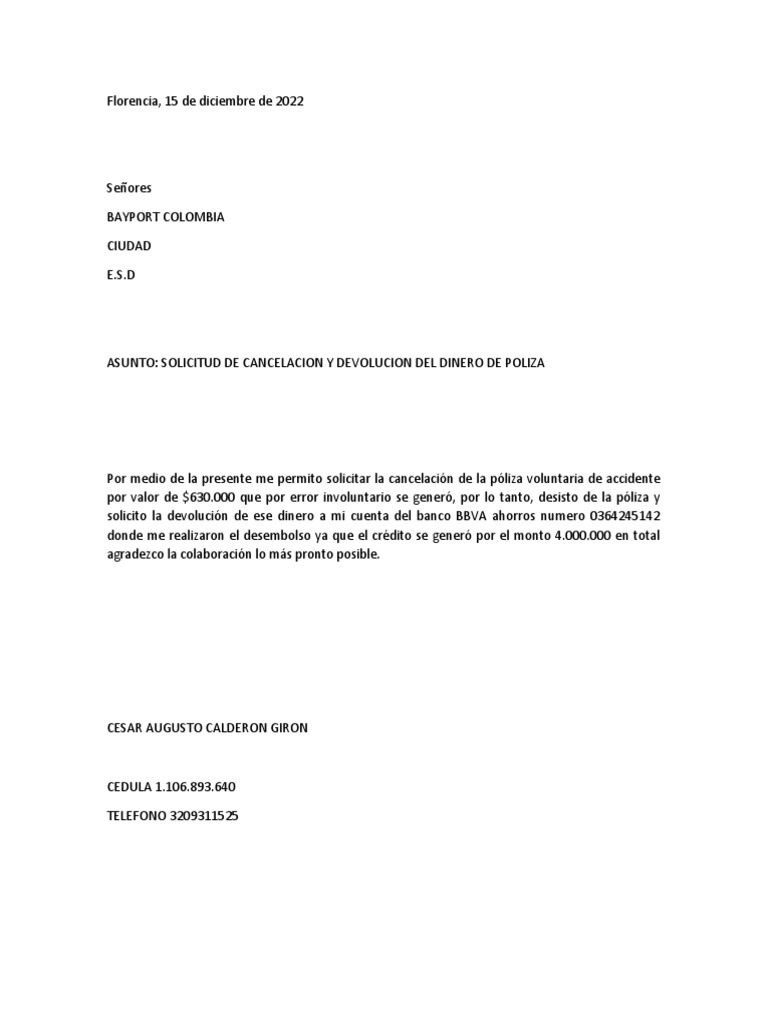 Florencia, 15 de diciembre de 2022

Señores

BAYPORT COLOMBIA

CIUDAD

E.S.D

ASUNTO: SOLICITUD DE CANCELACION Y DEVOLUCION DEL DINERO DE POLIZA

Por medio de la presente me permito solicitar la cancelación de la póliza voluntaria de accidente por valor de \$630.000 que por error involuntario se generó, por lo tanto, desisto de la póliza y solicito la devolución de ese dinero a mi cuenta del banco BBVA ahorros numero 0364245142 donde me realizaron el desembolso ya que el crédito se generó por el monto 4.000.000 en total agradezco la colaboración lo más pronto posible.

CESAR AUGUSTO CALDERON GIRON

CEDULA 1.106.893.640

TELEFONO 3209311525